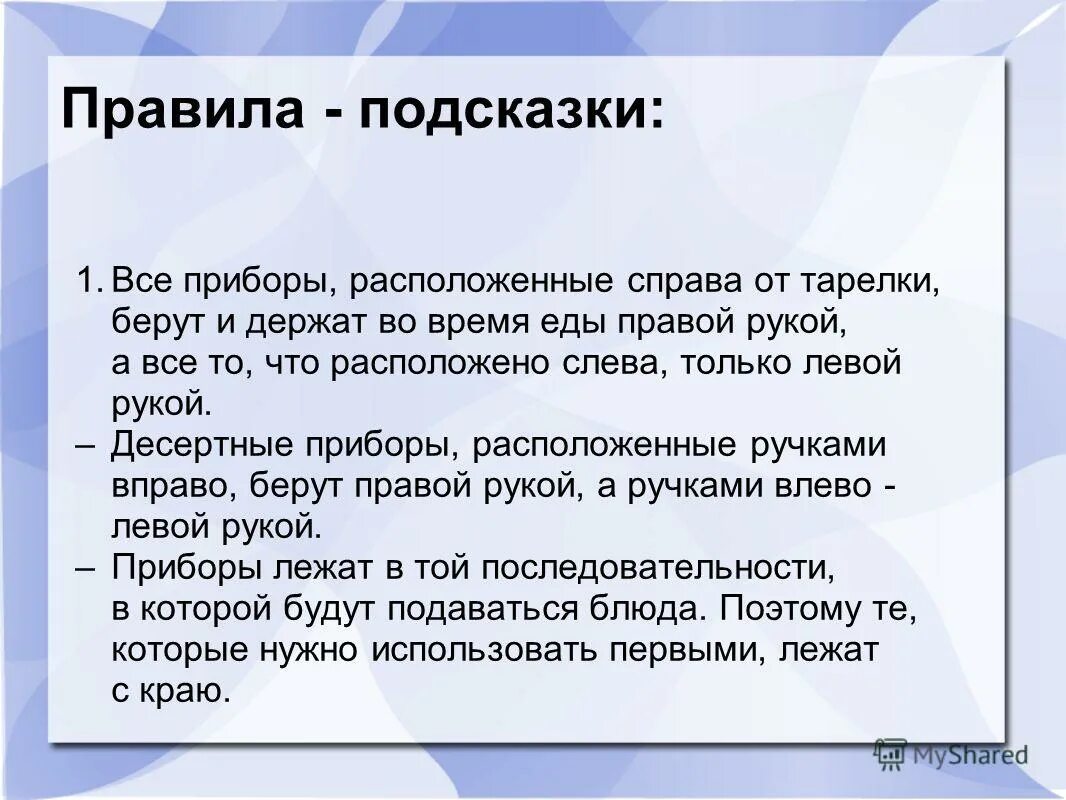 Правила - подсказки:

1. Все приборы, расположенные справа от тарелки, берут и держат во время еды правой рукой, а все то, что расположено слева, только левой рукой.

– Десертные приборы, расположенные ручками вправо, берут правой рукой, а ручками влево - левой рукой.

– Приборы лежат в той последовательности, в которой будут подаваться блюда. Поэтому те, которые нужно использовать первыми, лежат с краю.

MyShared